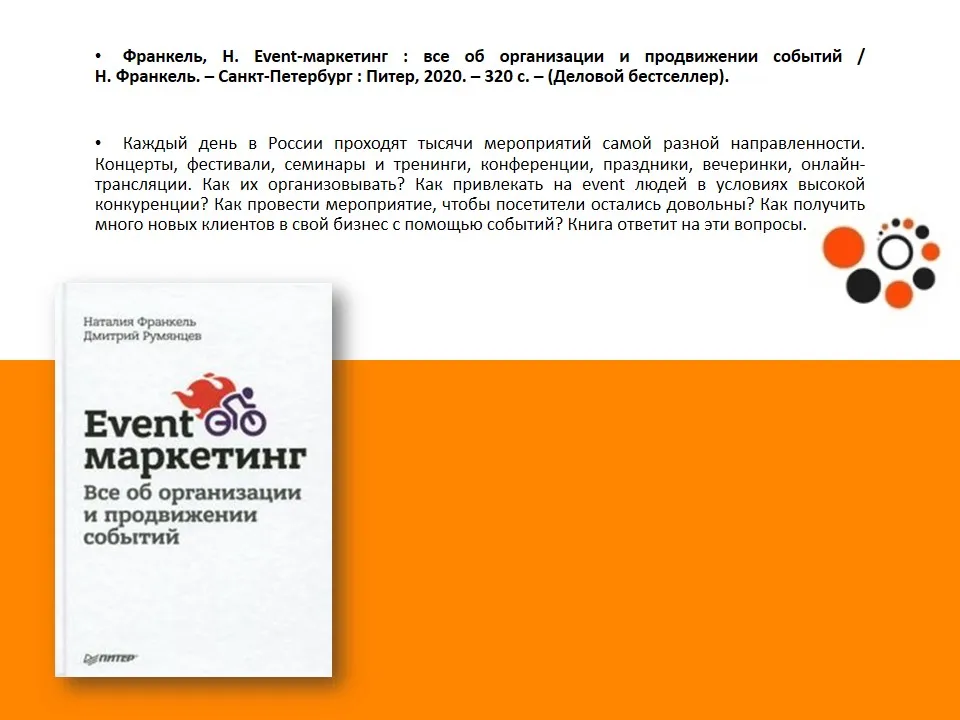 • Франкель, Н. Event-маркетинг : все об организации и продвижении событий / Н. Франкель. – Санкт-Петербург : Питер, 2020. – 320 с. – (Деловой бестселлер).

• Каждый день в России проходят тысячи мероприятий самой разной направленности. Концерты, фестивали, семинары и тренинги, конференции, праздники, вечеринки, онлайн-трансляции. Как их организовывать? Как привлекать на event людей в условиях высокой конкуренции? Как провести мероприятие, чтобы посетители остались довольны? Как получить много новых клиентов в свой бизнес с помощью событий? Книга ответит на эти вопросы.

Наталия Франкель
Дмитрий Румянцев

Event маркетинг
Все об организации и продвижении событий

ПИТЕР